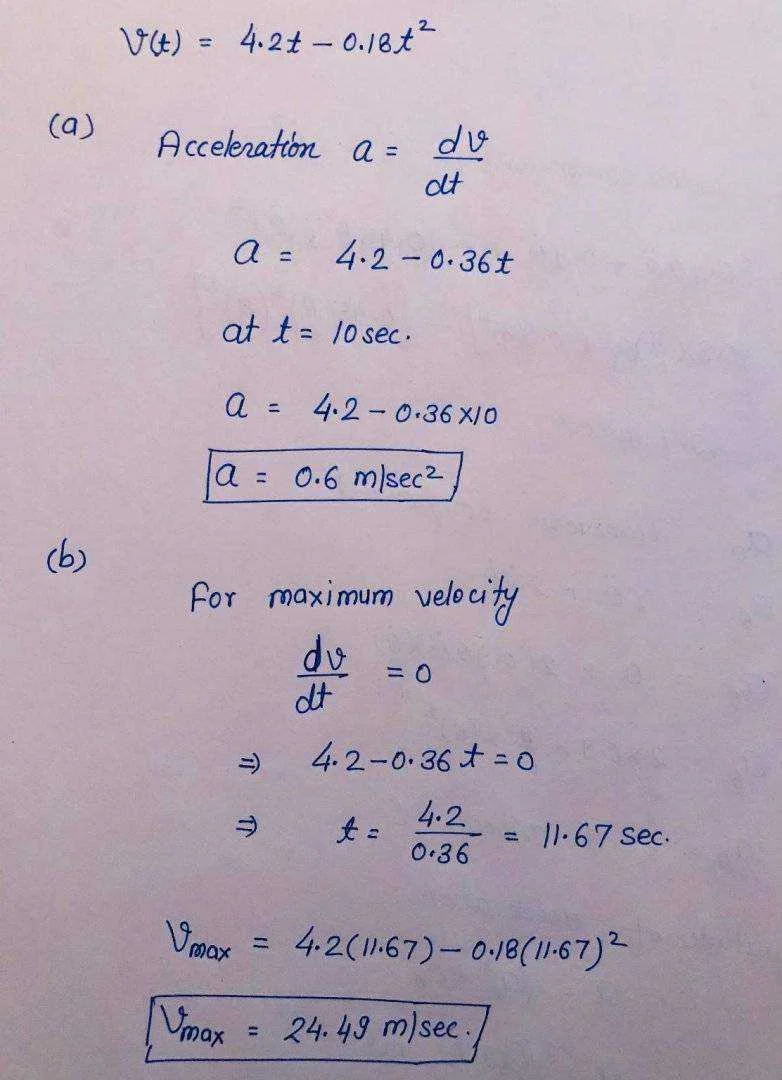 $v(t) = 4.2t - 0.18t^2$

(a) Acceleration $a = \frac{dv}{dt}$

$a = 4.2 - 0.36t$

at $t = 10$ sec.

$a = 4.2 - 0.36 \times 10$

$a = 0.6$ m/sec$^2$

(b)

For maximum velocity

$\frac{dv}{dt} = 0$

$\Rightarrow 4.2 - 0.36t = 0$

$\Rightarrow t = \frac{4.2}{0.36} = 11.67$ sec.

$v_{max} = 4.2(11.67) - 0.18(11.67)^2$

$v_{max} = 24.49$ m/sec.